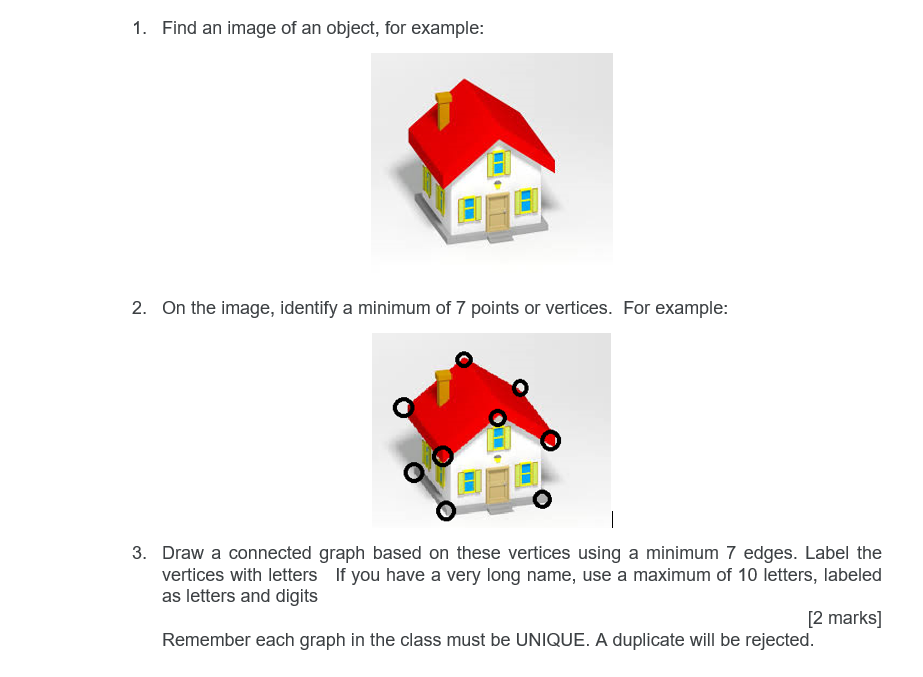 1. Find an image of an object, for example:

2. On the image, identify a minimum of 7 points or vertices. For example:

3. Draw a connected graph based on these vertices using a minimum 7 edges. Label the vertices with letters If you have a very long name, use a maximum of 10 letters, labeled as letters and digits

[2 marks]

Remember each graph in the class must be UNIQUE. A duplicate will be rejected.